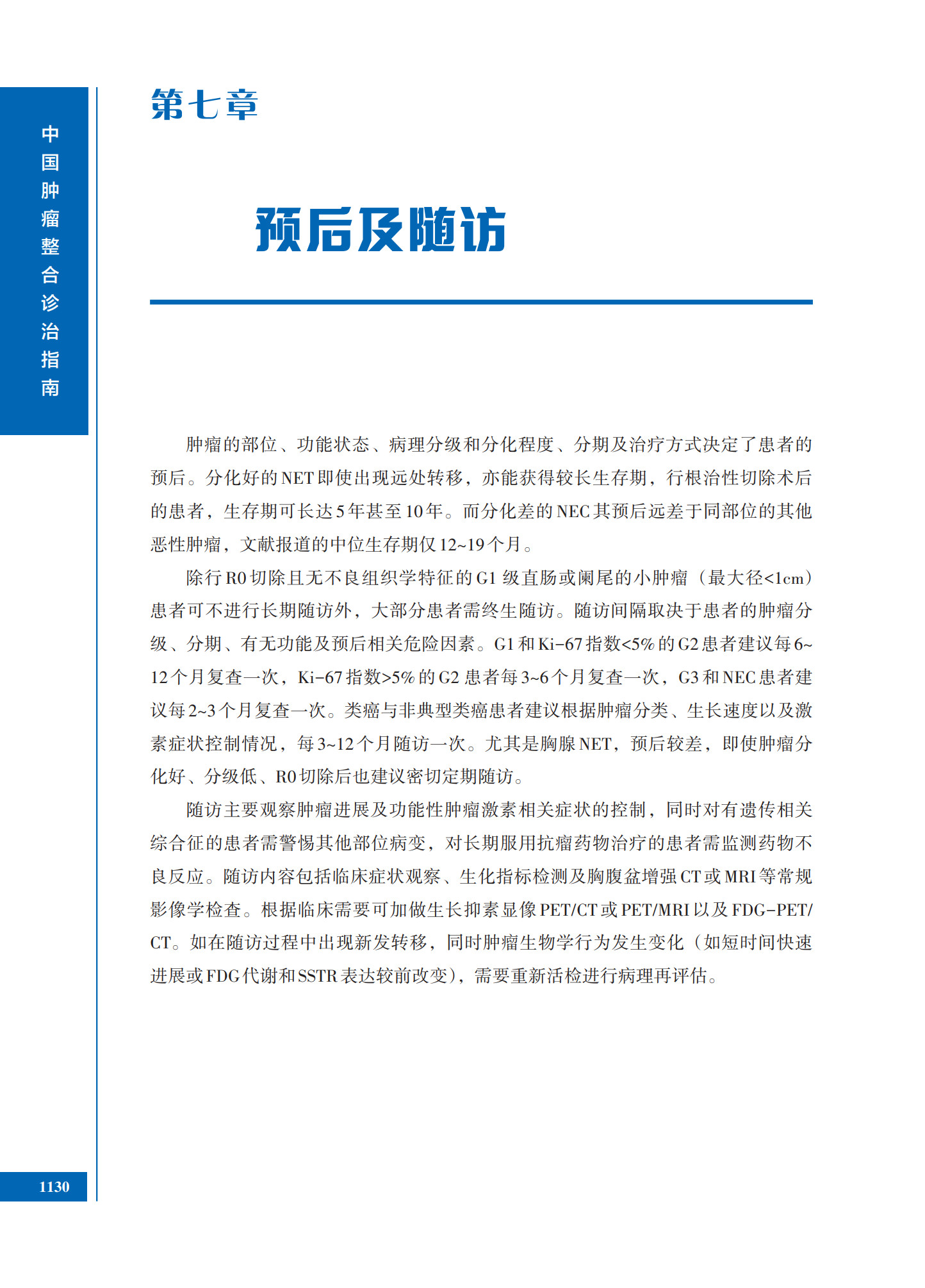 中国肿瘤整合诊治指南

第七章

预后及随访

肿瘤的部位、功能状态、病理分级和分化程度、分期及治疗方式决定了患者的预后。分化好的NET即使出现远处转移，亦能获得较长生存期，行根治性切除术后的患者，生存期可长达5年甚至10年。而分化差的NEC其预后远差于同部位的其他恶性肿瘤，文献报道的中位生存期仅12~19个月。

除行R0切除且无不良组织学特征的G1级直肠或阑尾的小肿瘤（最大径<1cm）患者可不进行长期随访外，大部分患者需终生随访。随访间隔取决于患者的肿瘤分级、分期、有无功能及预后相关危险因素。G1和Ki-67指数<5%的G2患者建议每6~12个月复查一次，Ki-67指数>5%的G2患者每3~6个月复查一次，G3和NEC患者建议每2~3个月复查一次。类癌与非典型类癌患者建议根据肿瘤分类、生长速度以及激素症状控制情况，每3~12个月随访一次。尤其是胸腺NET，预后较差，即使肿瘤分化好、分级低、R0切除后也建议密切定期随访。

随访主要观察肿瘤进展及功能性肿瘤激素相关症状的控制，同时对有遗传相关综合征的患者需警惕其他部位病变，对长期服用抗瘤药物治疗的患者需监测药物不良反应。随访内容包括临床症状观察、生化指标检测及胸腹盆增强CT或MRI等常规影像学检查。根据临床需要可加做生长抑素显像PET/CT或PET/MRI以及FDG-PET/CT。如在随访过程中出现新发转移，同时肿瘤生物学行为发生变化（如短时间快速进展或FDG代谢和SSTR表达较前改变），需要重新活检进行病理再评估。

1130